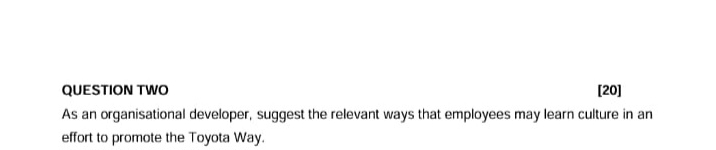 QUESTION TWO [20]

As an organisational developer, suggest the relevant ways that employees may learn culture in an effort to promote the Toyota Way.